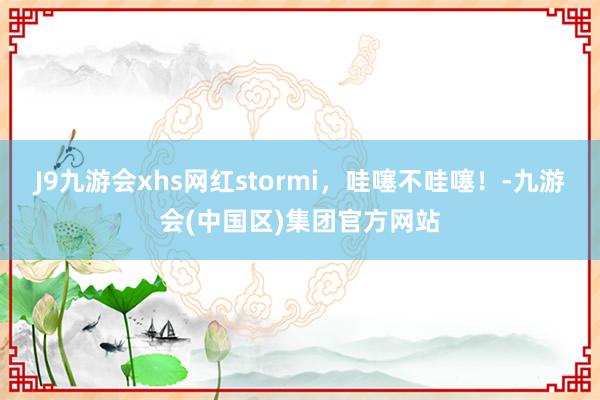 J9九游会xhs网红stormi，哇噻不哇噻！-九游会(中国区)集团官方网站